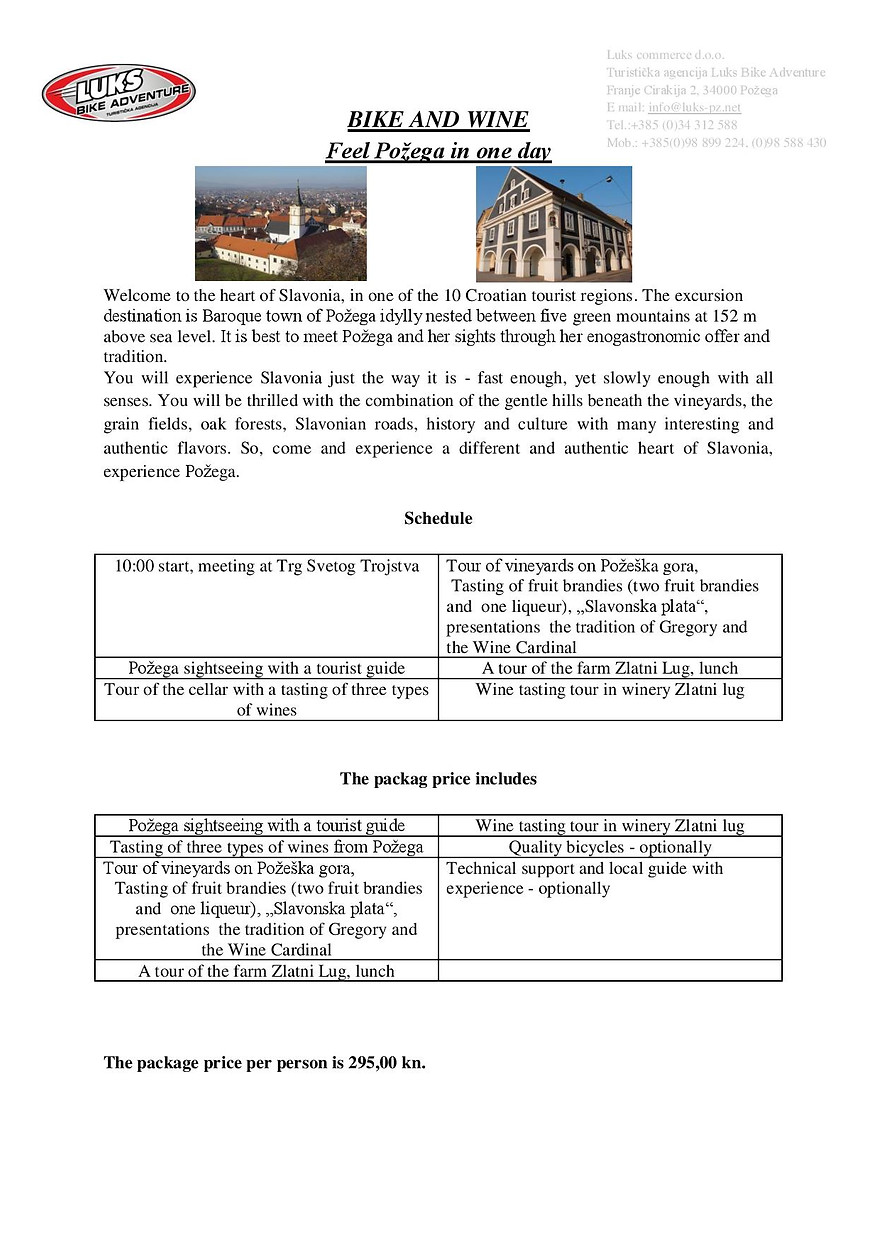 LUKS BIKE ADVENTURE TURISTIČKA AGENCIJA

Luks commerce d.o.o.
Turistička agencija Luks Bike Adventure
Franje Cirakija 2, 34000 Požega
E mail: info@luks-pz.net
Tel.:+385 (0)34 312 588
Mob.: +385(0)98 899 224, (0)98 588 430

BIKE AND WINE
Feel Požega in one day

Welcome to the heart of Slavonia, in one of the 10 Croatian tourist regions. The excursion destination is Baroque town of Požega idylly nested between five green mountains at 152 m above sea level. It is best to meet Požega and her sights through her enogastronomic offer and tradition.
You will experience Slavonia just the way it is - fast enough, yet slowly enough with all senses. You will be thrilled with the combination of the gentle hills beneath the vineyards, the grain fields, oak forests, Slavonian roads, history and culture with many interesting and authentic flavors. So, come and experience a different and authentic heart of Slavonia, experience Požega.

Schedule

| 10:00 start, meeting at Trg Svetog Trojstva | Tour of vineyards on Požeška gora, Tasting of fruit brandies (two fruit brandies and one liqueur), „Slavonska plata“, presentations the tradition of Gregory and the Wine Cardinal |
|---|---|
| Požega sightseeing with a tourist guide | A tour of the farm Zlatni Lug, lunch |
| Tour of the cellar with a tasting of three types of wines | Wine tasting tour in winery Zlatni lug |

The packag price includes

| Požega sightseeing with a tourist guide | Wine tasting tour in winery Zlatni lug |
|---|---|
| Tasting of three types of wines from Požega | Quality bicycles - optionally |
| Tour of vineyards on Požeška gora, Tasting of fruit brandies (two fruit brandies and one liqueur), „Slavonska plata“, presentations the tradition of Gregory and the Wine Cardinal | Technical support and local guide with experience - optionally |
| A tour of the farm Zlatni Lug, lunch | |

The package price per person is 295,00 kn.